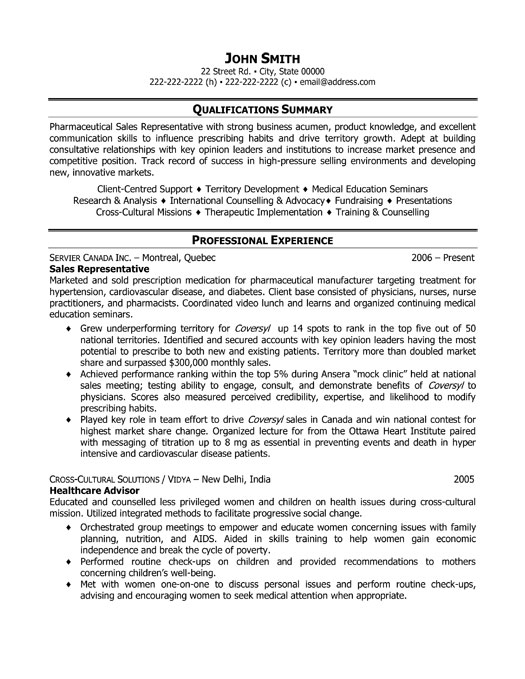 JOHN SMITH
22 Street Rd. • City, State 00000
222-222-2222 (h) • 222-222-2222 (c) • email@address.com

QUALIFICATIONS SUMMARY

Pharmaceutical Sales Representative with strong business acumen, product knowledge, and excellent communication skills to influence prescribing habits and drive territory growth. Adept at building consultative relationships with key opinion leaders and institutions to increase market presence and competitive position. Track record of success in high-pressure selling environments and developing new, innovative markets.

Client-Centred Support ♦ Territory Development ♦ Medical Education Seminars
Research & Analysis ♦ International Counselling & Advocacy♦ Fundraising ♦ Presentations
Cross-Cultural Missions ♦ Therapeutic Implementation ♦ Training & Counselling

PROFESSIONAL EXPERIENCE

SERVIER CANADA INC. – Montreal, Quebec 2006 – Present
Sales Representative
Marketed and sold prescription medication for pharmaceutical manufacturer targeting treatment for hypertension, cardiovascular disease, and diabetes. Client base consisted of physicians, nurses, nurse practitioners, and pharmacists. Coordinated video lunch and learns and organized continuing medical education seminars.

♦ Grew underperforming territory for Coversyl up 14 spots to rank in the top five out of 50 national territories. Identified and secured accounts with key opinion leaders having the most potential to prescribe to both new and existing patients. Territory more than doubled market share and surpassed $300,000 monthly sales.
♦ Achieved performance ranking within the top 5% during Ansera "mock clinic" held at national sales meeting; testing ability to engage, consult, and demonstrate benefits of Coversyl to physicians. Scores also measured perceived credibility, expertise, and likelihood to modify prescribing habits.
♦ Played key role in team effort to drive Coversyl sales in Canada and win national contest for highest market share change. Organized lecture for from the Ottawa Heart Institute paired with messaging of titration up to 8 mg as essential in preventing events and death in hyper intensive and cardiovascular disease patients.

CROSS-CULTURAL SOLUTIONS / VIDYA – New Delhi, India 2005
Healthcare Advisor
Educated and counselled less privileged women and children on health issues during cross-cultural mission. Utilized integrated methods to facilitate progressive social change.

♦ Orchestrated group meetings to empower and educate women concerning issues with family planning, nutrition, and AIDS. Aided in skills training to help women gain economic independence and break the cycle of poverty.
♦ Performed routine check-ups on children and provided recommendations to mothers concerning children's well-being.
♦ Met with women one-on-one to discuss personal issues and perform routine check-ups, advising and encouraging women to seek medical attention when appropriate.